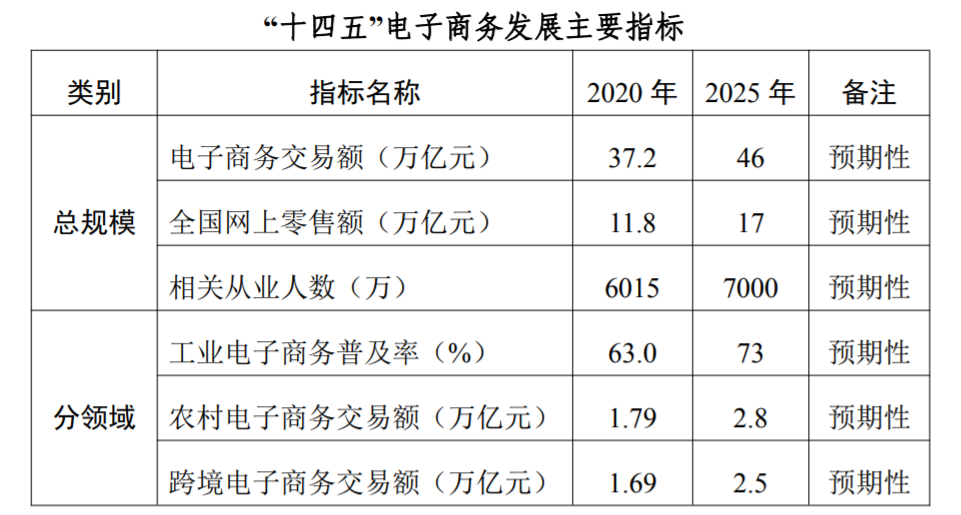 “十四五”电子商务发展主要指标

| 类别 | 指标名称 | 2020年 | 2025年 | 备注 |
|---|---|---|---|---|
| 总规模 | 电子商务交易额（万亿元） | 37.2 | 46 | 预期性 |
|  | 全国网上零售额（万亿元） | 11.8 | 17 | 预期性 |
|  | 相关从业人数（万） | 6015 | 7000 | 预期性 |
| 分领域 | 工业电子商务普及率（%） | 63.0 | 73 | 预期性 |
|  | 农村电子商务交易额（万亿元） | 1.79 | 2.8 | 预期性 |
|  | 跨境电子商务交易额（万亿元） | 1.69 | 2.5 | 预期性 |